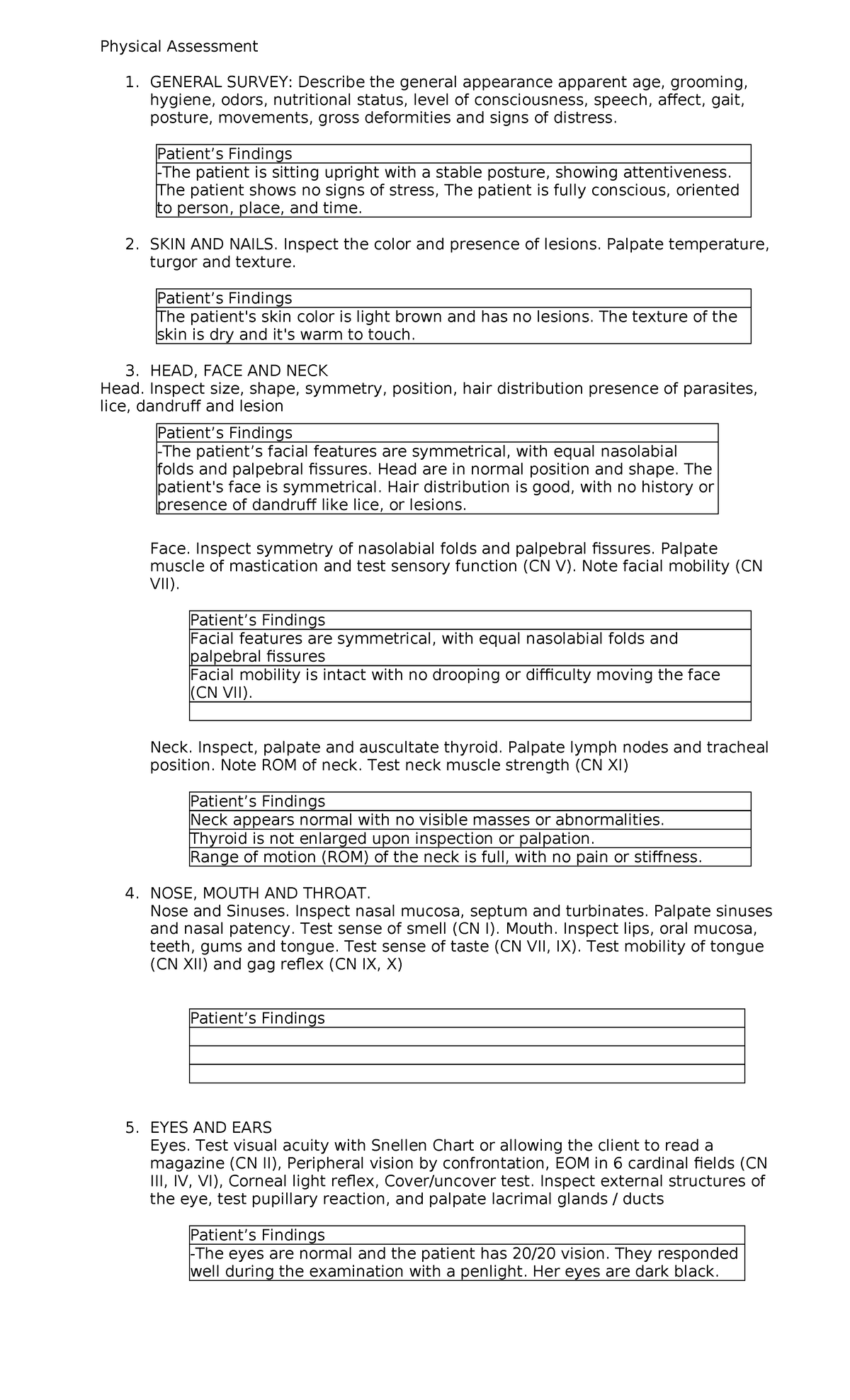 Physical Assessment

1. GENERAL SURVEY: Describe the general appearance apparent age, grooming, hygiene, odors, nutritional status, level of consciousness, speech, affect, gait, posture, movements, gross deformities and signs of distress.

| Patient's Findings |
|---|
| -The patient is sitting upright with a stable posture, showing attentiveness. The patient shows no signs of stress, The patient is fully conscious, oriented to person, place, and time. |

2. SKIN AND NAILS. Inspect the color and presence of lesions. Palpate temperature, turgor and texture.

| Patient's Findings |
|---|
| The patient's skin color is light brown and has no lesions. The texture of the skin is dry and it's warm to touch. |

3. HEAD, FACE AND NECK
Head. Inspect size, shape, symmetry, position, hair distribution presence of parasites, lice, dandruff and lesion

| Patient's Findings |
|---|
| -The patient's facial features are symmetrical, with equal nasolabial folds and palpebral fissures. Head are in normal position and shape. The patient's face is symmetrical. Hair distribution is good, with no history or presence of dandruff like lice, or lesions. |

Face. Inspect symmetry of nasolabial folds and palpebral fissures. Palpate muscle of mastication and test sensory function (CN V). Note facial mobility (CN VII).

| Patient's Findings |
|---|
| Facial features are symmetrical, with equal nasolabial folds and palpebral fissures |
| Facial mobility is intact with no drooping or difficulty moving the face (CN VII). |
| |

Neck. Inspect, palpate and auscultate thyroid. Palpate lymph nodes and tracheal position. Note ROM of neck. Test neck muscle strength (CN XI)

| Patient's Findings |
|---|
| Neck appears normal with no visible masses or abnormalities. |
| Thyroid is not enlarged upon inspection or palpation. |
| Range of motion (ROM) of the neck is full, with no pain or stiffness. |

4. NOSE, MOUTH AND THROAT.
Nose and Sinuses. Inspect nasal mucosa, septum and turbinates. Palpate sinuses and nasal patency. Test sense of smell (CN I). Mouth. Inspect lips, oral mucosa, teeth, gums and tongue. Test sense of taste (CN VII, IX). Test mobility of tongue (CN XII) and gag reflex (CN IX, X)

| Patient's Findings |
|---|
| |
| |
| |

5. EYES AND EARS
Eyes. Test visual acuity with Snellen Chart or allowing the client to read a magazine (CN II), Peripheral vision by confrontation, EOM in 6 cardinal fields (CN III, IV, VI), Corneal light reflex, Cover/uncover test. Inspect external structures of the eye, test pupillary reaction, and palpate lacrimal glands / ducts

| Patient's Findings |
|---|
| -The eyes are normal and the patient has 20/20 vision. They responded well during the examination with a penlight. Her eyes are dark black. |